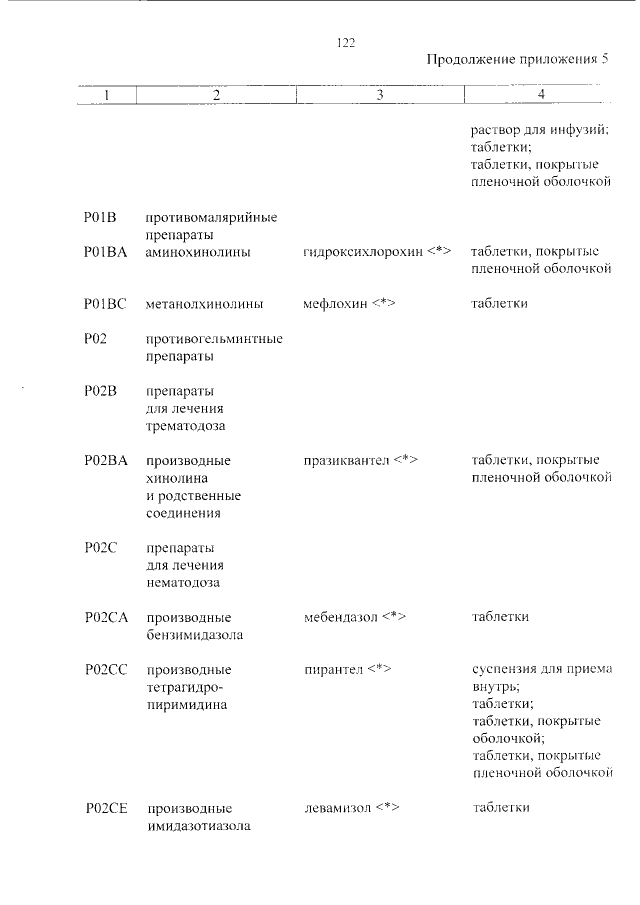 122

Продолжение приложения 5

| 1 | 2 | 3 | 4 |
|---|---|---|---|
| | | | раствор для инфузий; таблетки; таблетки, покрытые пленочной оболочкой |
| P01B | противомалярийные препараты | | |
| P01BA | аминохинолины | гидроксихлорохин <*> | таблетки, покрытые пленочной оболочкой |
| P01BC | метанолхинолины | мефлохин <*> | таблетки |
| P02 | противогельминтные препараты | | |
| P02B | препараты для лечения трематодоза | | |
| P02BA | производные хинолина и родственные соединения | празиквантел <*> | таблетки, покрытые пленочной оболочкой |
| P02C | препараты для лечения нематодоза | | |
| P02CA | производные бензимидазола | мебендазол <*> | таблетки |
| P02CC | производные тетрагидропиримидина | пирантел <*> | суспензия для приема внутрь; таблетки; таблетки, покрытые оболочкой; таблетки, покрытые пленочной оболочкой |
| P02CE | производные имидазотиазола | левамизол <*> | таблетки |